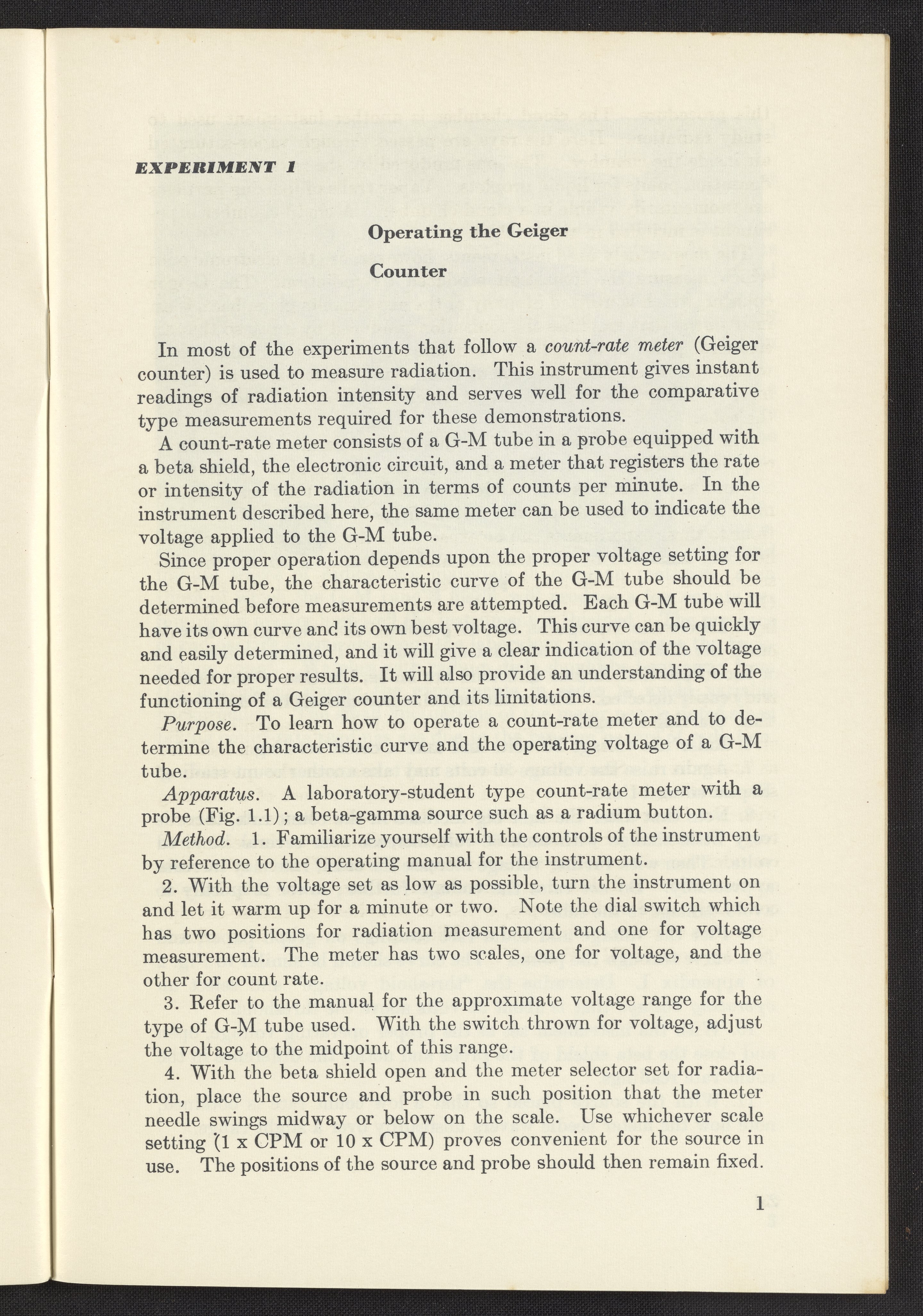 EXPERIMENT 1

Operating the Geiger Counter

In most of the experiments that follow a count-rate meter (Geiger counter) is used to measure radiation. This instrument gives instant readings of radiation intensity and serves well for the comparative type measurements required for these demonstrations.

A count-rate meter consists of a G-M tube in a probe equipped with a beta shield, the electronic circuit, and a meter that registers the rate or intensity of the radiation in terms of counts per minute. In the instrument described here, the same meter can be used to indicate the voltage applied to the G-M tube.

Since proper operation depends upon the proper voltage setting for the G-M tube, the characteristic curve of the G-M tube should be determined before measurements are attempted. Each G-M tube will have its own curve and its own best voltage. This curve can be quickly and easily determined, and it will give a clear indication of the voltage needed for proper results. It will also provide an understanding of the functioning of a Geiger counter and its limitations.

Purpose. To learn how to operate a count-rate meter and to determine the characteristic curve and the operating voltage of a G-M tube.

Apparatus. A laboratory-student type count-rate meter with a probe (Fig. 1.1); a beta-gamma source such as a radium button.

Method. 1. Familiarize yourself with the controls of the instrument by reference to the operating manual for the instrument.

2. With the voltage set as low as possible, turn the instrument on and let it warm up for a minute or two. Note the dial switch which has two positions for radiation measurement and one for voltage measurement. The meter has two scales, one for voltage, and the other for count rate.

3. Refer to the manual for the approximate voltage range for the type of G-M tube used. With the switch thrown for voltage, adjust the voltage to the midpoint of this range.

4. With the beta shield open and the meter selector set for radiation, place the source and probe in such position that the meter needle swings midway or below on the scale. Use whichever scale setting (1 x CPM or 10 x CPM) proves convenient for the source in use. The positions of the source and probe should then remain fixed.

1